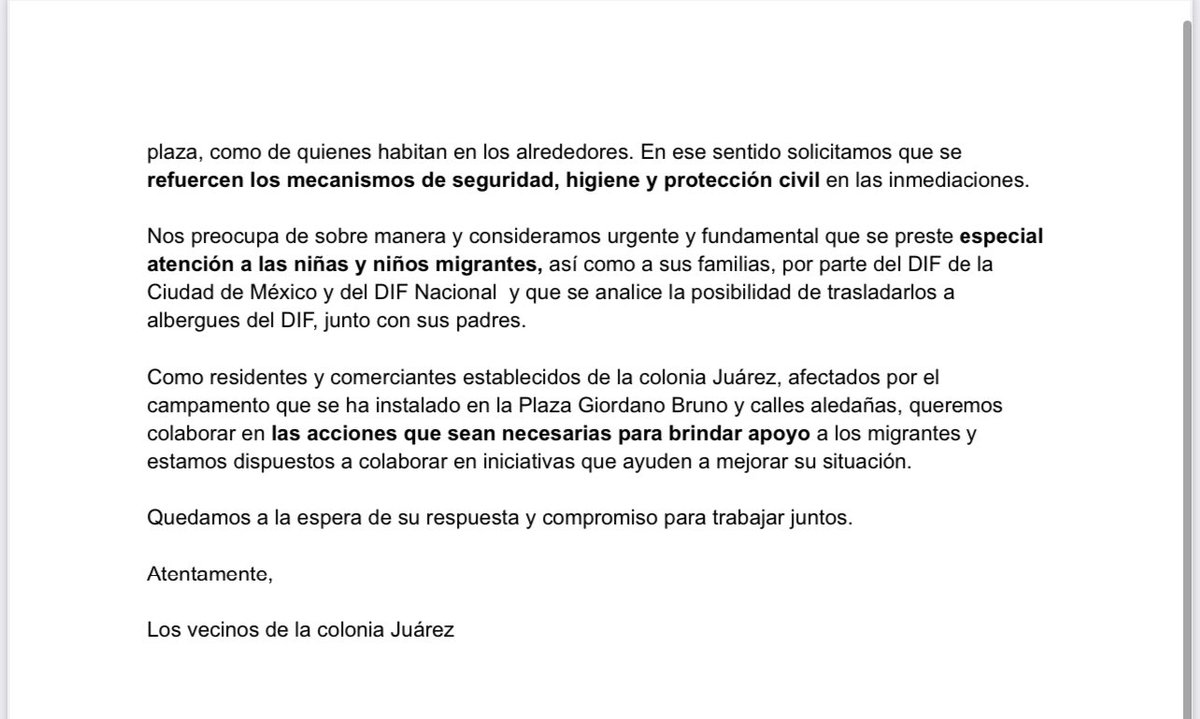 plaza, como de quienes habitan en los alrededores. En ese sentido solicitamos que se refuercen los mecanismos de seguridad, higiene y protección civil en las inmediaciones.

Nos preocupa de sobre manera y consideramos urgente y fundamental que se preste especial atención a las niñas y niños migrantes, así como a sus familias, por parte del DIF de la Ciudad de México y del DIF Nacional y que se analice la posibilidad de trasladarlos a albergues del DIF, junto con sus padres.

Como residentes y comerciantes establecidos de la colonia Juárez, afectados por el campamento que se ha instalado en la Plaza Giordano Bruno y calles aledañas, queremos colaborar en las acciones que sean necesarias para brindar apoyo a los migrantes y estamos dispuestos a colaborar en iniciativas que ayuden a mejorar su situación.

Quedamos a la espera de su respuesta y compromiso para trabajar juntos.

Atentamente,

Los vecinos de la colonia Juárez